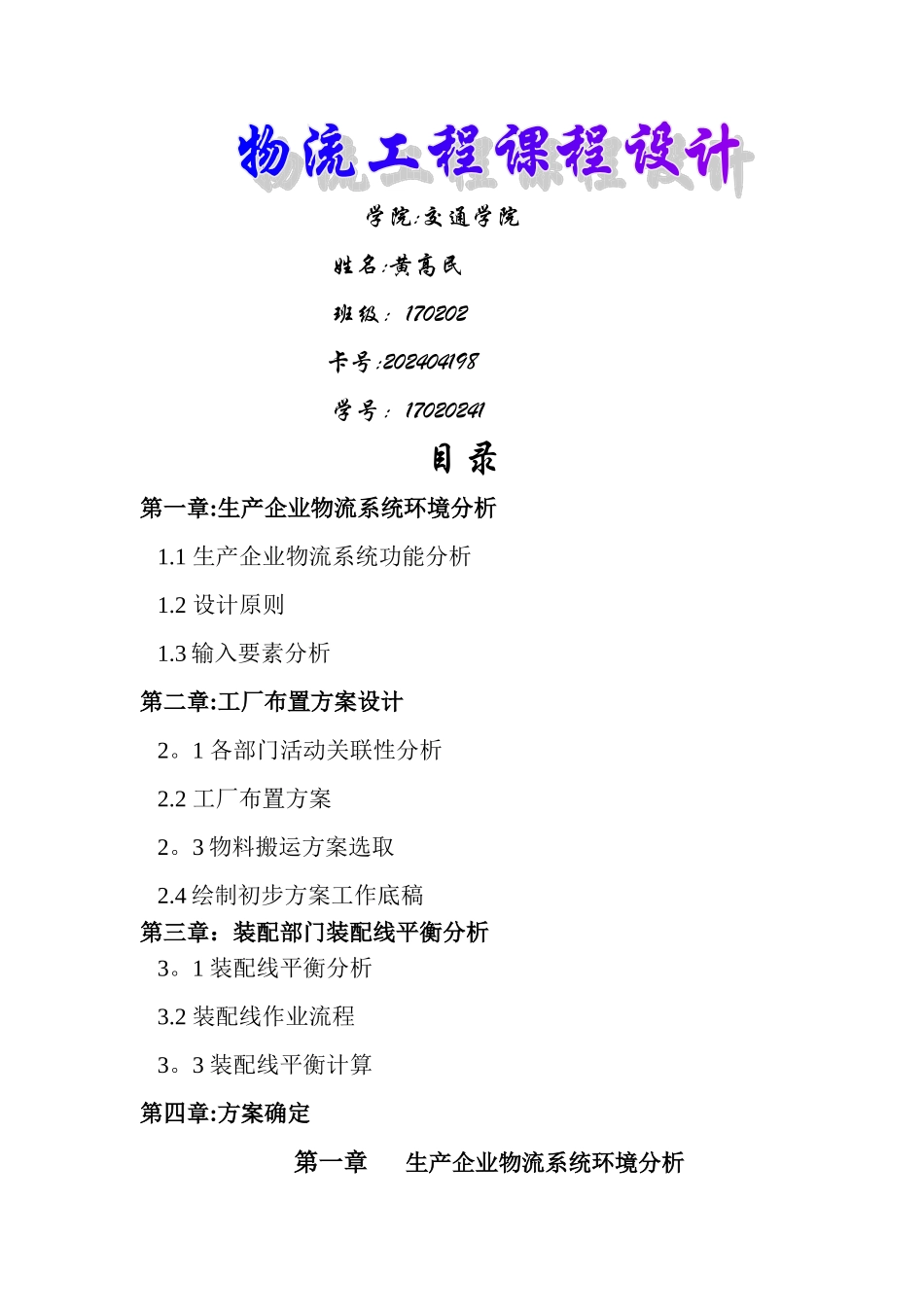 物流工程课程设计

学院:交通学院

姓名:黄高民

班级: 170202

卡号:202404198

学号: 17020241

目 录

第一章:生产企业物流系统环境分析

1.1 生产企业物流系统功能分析

1.2 设计原则

1.3 输入要素分析

第二章:工厂布置方案设计

2。1 各部门活动关联性分析

2.2 工厂布置方案

2。3 物料搬运方案选取

2.4 绘制初步方案工作底稿

第三章:装配部门装配线平衡分析

3。1 装配线平衡分析

3.2 装配线作业流程

3。3 装配线平衡计算

第四章:方案确定

第一章 生产企业物流系统环境分析